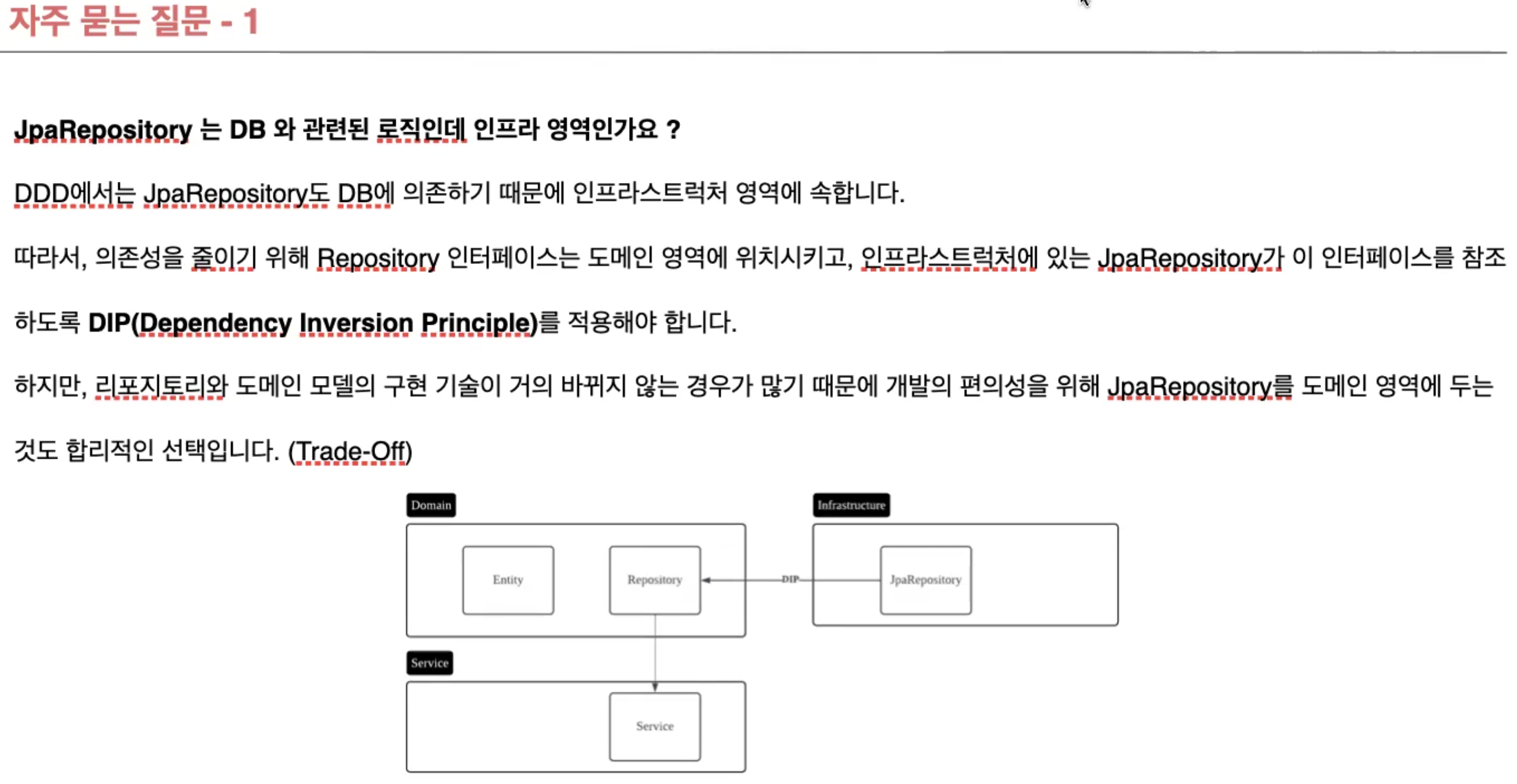 자주 묻는 질문 - 1

JpaRepository 는 DB 와 관련된 로직인데 인프라 영역인가요 ?

DDD에서는 JpaRepository도 DB에 의존하기 때문에 인프라스트럭처 영역에 속합니다.

따라서, 의존성을 줄이기 위해 Repository 인터페이스는 도메인 영역에 위치시키고, 인프라스트럭처에 있는 JpaRepository가 이 인터페이스를 참조하도록 DIP(Dependency Inversion Principle)를 적용해야 합니다.

하지만, 리포지토리와 도메인 모델의 구현 기술이 거의 바뀌지 않는 경우가 많기 때문에 개발의 편의성을 위해 JpaRepository를 도메인 영역에 두는 것도 합리적인 선택입니다. (Trade-Off)

Domain

Entity

Repository

DIP

Infrastructure

JpaRepository

Service

Service